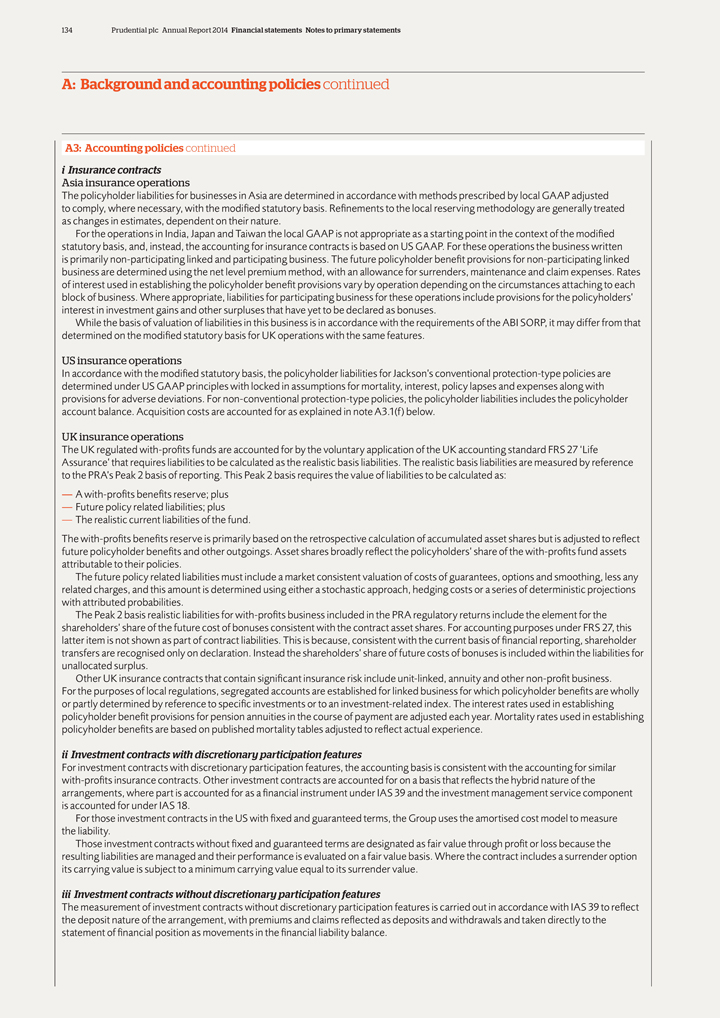 134 Prudential plc Annual Report 2014 Financial statements Notes to primary statements

A: Background and accounting policies continued

A3: Accounting policies continued

i Insurance contracts
Asia insurance operations
The policyholder liabilities for businesses in Asia are determined in accordance with methods prescribed by local GAAP adjusted to comply, where necessary, with the modified statutory basis. Refinements to the local reserving methodology are generally treated as changes in estimates, dependent on their nature.

For the operations in India, Japan and Taiwan the local GAAP is not appropriate as a starting point in the context of the modified statutory basis, and, instead, the accounting for insurance contracts is based on US GAAP. For these operations the business written is primarily non-participating linked and participating business. The future policyholder benefit provisions for non-participating linked business are determined using the net level premium method, with an allowance for surrenders, maintenance and claim expenses. Rates of interest used in establishing the policyholder benefit provisions vary by operation depending on the circumstances attaching to each block of business. Where appropriate, liabilities for participating business for these operations include provisions for the policyholders' interest in investment gains and other surpluses that have yet to be declared as bonuses.

While the basis of valuation of liabilities in this business is in accordance with the requirements of the ABI SORP, it may differ from that determined on the modified statutory basis for UK operations with the same features.

US insurance operations
In accordance with the modified statutory basis, the policyholder liabilities for Jackson's conventional protection-type policies are determined under US GAAP principles with locked in assumptions for mortality, interest, policy lapses and expenses along with provisions for adverse deviations. For non-conventional protection-type policies, the policyholder liabilities includes the policyholder account balance. Acquisition costs are accounted for as explained in note A3.1(f) below.

UK insurance operations
The UK regulated with-profits funds are accounted for by the voluntary application of the UK accounting standard FRS 27 'Life Assurance' that requires liabilities to be calculated as the realistic basis liabilities. The realistic basis liabilities are measured by reference to the PRA's Peak 2 basis of reporting. This Peak 2 basis requires the value of liabilities to be calculated as:

— A with-profits benefits reserve; plus
— Future policy related liabilities; plus
— The realistic current liabilities of the fund.

The with-profits benefits reserve is primarily based on the retrospective calculation of accumulated asset shares but is adjusted to reflect future policyholder benefits and other outgoings. Asset shares broadly reflect the policyholders' share of the with-profits fund assets attributable to their policies.

The future policy related liabilities must include a market consistent valuation of costs of guarantees, options and smoothing, less any related charges, and this amount is determined using either a stochastic approach, hedging costs or a series of deterministic projections with attributed probabilities.

The Peak 2 basis realistic liabilities for with-profits business included in the PRA regulatory returns include the element for the shareholders' share of the future cost of bonuses consistent with the contract asset shares. For accounting purposes under FRS 27, this latter item is not shown as part of contract liabilities. This is because, consistent with the current basis of financial reporting, shareholder transfers are recognised only on declaration. Instead the shareholders' share of future costs of bonuses is included within the liabilities for unallocated surplus.

Other UK insurance contracts that contain significant insurance risk include unit-linked, annuity and other non-profit business. For the purposes of local regulations, segregated accounts are established for linked business for which policyholder benefits are wholly or partly determined by reference to specific investments or to an investment-related index. The interest rates used in establishing policyholder benefit provisions for pension annuities in the course of payment are adjusted each year. Mortality rates used in establishing policyholder benefits are based on published mortality tables adjusted to reflect actual experience.

ii Investment contracts with discretionary participation features
For investment contracts with discretionary participation features, the accounting basis is consistent with the accounting for similar with-profits insurance contracts. Other investment contracts are accounted for on a basis that reflects the hybrid nature of the arrangements, where part is accounted for as a financial instrument under IAS 39 and the investment management service component is accounted for under IAS 18.

For those investment contracts in the US with fixed and guaranteed terms, the Group uses the amortised cost model to measure the liability.

Those investment contracts without fixed and guaranteed terms are designated as fair value through profit or loss because the resulting liabilities are managed and their performance is evaluated on a fair value basis. Where the contract includes a surrender option its carrying value is subject to a minimum carrying value equal to its surrender value.

iii Investment contracts without discretionary participation features
The measurement of investment contracts without discretionary participation features is carried out in accordance with IAS 39 to reflect the deposit nature of the arrangement, with premiums and claims reflected as deposits and withdrawals and taken directly to the statement of financial position as movements in the financial liability balance.